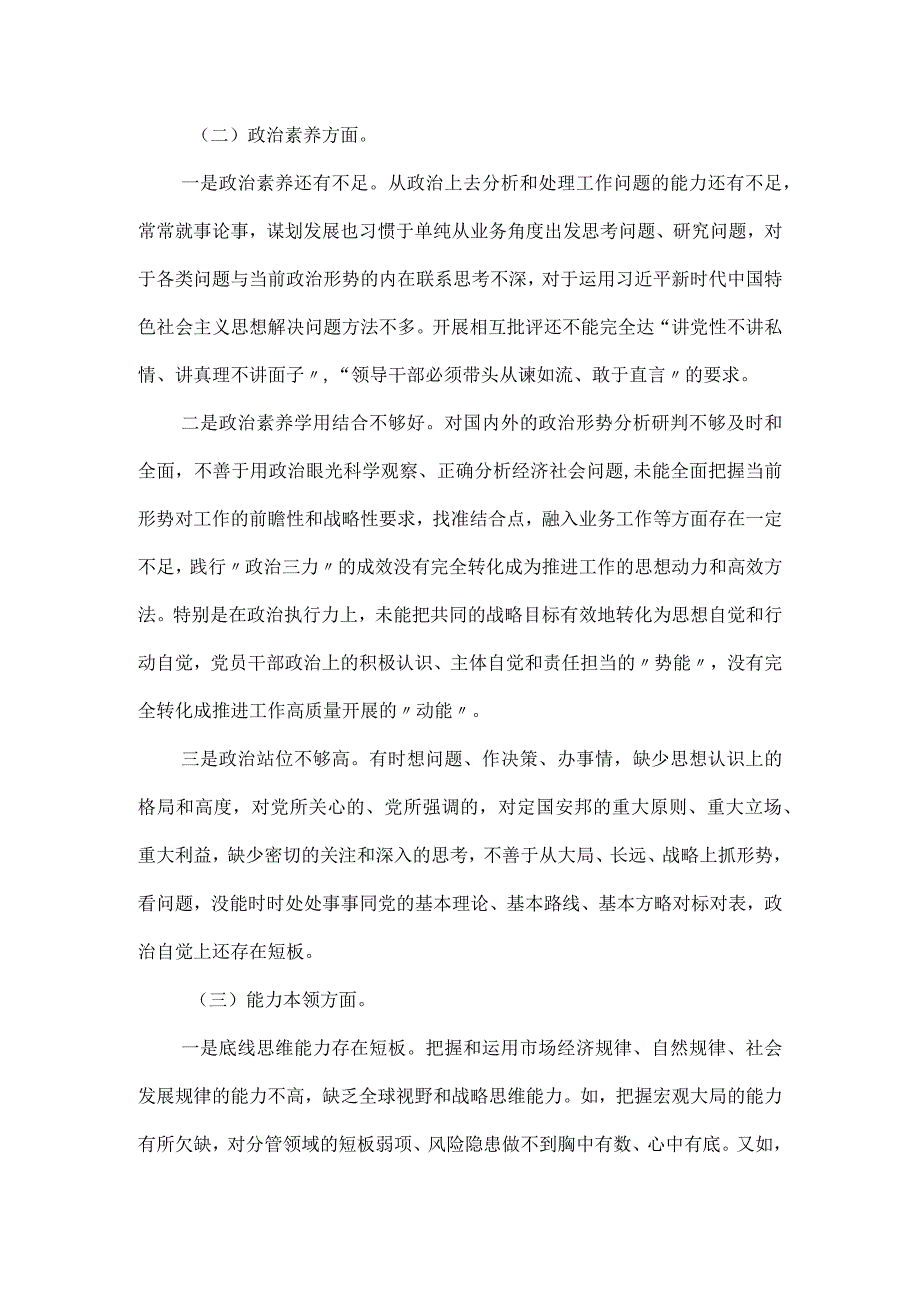 （二）政治素养方面。

一是政治素养还有不足。从政治上去分析和处理工作问题的能力还有不足，常常就事论事，谋划发展也习惯于单纯从业务角度出发思考问题、研究问题，对于各类问题与当前政治形势的内在联系思考不深，对于运用习近平新时代中国特色社会主义思想解决问题方法不多。开展相互批评还不能完全达“讲党性不讲私情、讲真理不讲面子〃，“领导干部必须带头从谏如流、敢于直言〃的要求。

二是政治素养学用结合不够好。对国内外的政治形势分析研判不够及时和全面，不善于用政治眼光科学观察、正确分析经济社会问题,未能全面把握当前形势对工作的前瞻性和战略性要求，找准结合点，融入业务工作等方面存在一定不足，践行〃政治三力〃的成效没有完全转化成为推进工作的思想动力和高效方法。特别是在政治执行力上，未能把共同的战略目标有效地转化为思想自觉和行动自觉，党员干部政治上的积极认识、主体自觉和责任担当的〃势能〃，没有完全转化成推进工作高质量开展的〃动能〃。

三是政治站位不够高。有时想问题、作决策、办事情，缺少思想认识上的格局和高度，对党所关心的、党所强调的，对定国安邦的重大原则、重大立场、重大利益，缺少密切的关注和深入的思考，不善于从大局、长远、战略上抓形势，看问题，没能时时处处事事同党的基本理论、基本路线、基本方略对标对表，政治自觉上还存在短板。

（三）能力本领方面。

一是底线思维能力存在短板。把握和运用市场经济规律、自然规律、社会发展规律的能力不高，缺乏全球视野和战略思维能力。如，把握宏观大局的能力有所欠缺，对分管领域的短板弱项、风险隐患做不到胸中有数、心中有底。又如，